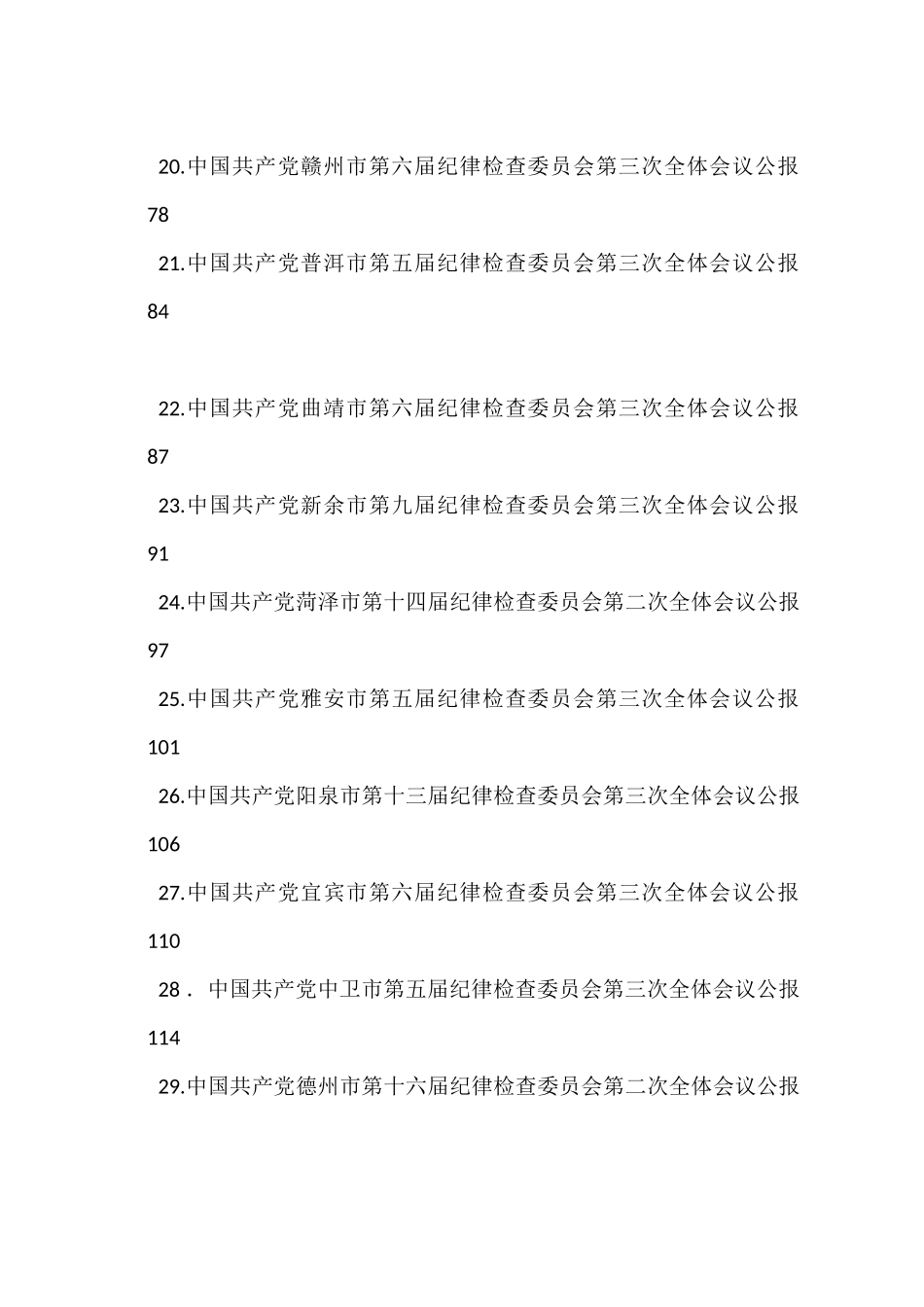 20.中国共产党赣州市第六届纪律检查委员会第三次全体会议公报
78

21.中国共产党普洱市第五届纪律检查委员会第三次全体会议公报
84

22.中国共产党曲靖市第六届纪律检查委员会第三次全体会议公报
87

23.中国共产党新余市第九届纪律检查委员会第三次全体会议公报
91

24.中国共产党菏泽市第十四届纪律检查委员会第二次全体会议公报
97

25.中国共产党雅安市第五届纪律检查委员会第三次全体会议公报
101

26.中国共产党阳泉市第十三届纪律检查委员会第三次全体会议公报
106

27.中国共产党宜宾市第六届纪律检查委员会第三次全体会议公报
110

28． 中国共产党中卫市第五届纪律检查委员会第三次全体会议公报
114

29.中国共产党德州市第十六届纪律检查委员会第二次全体会议公报